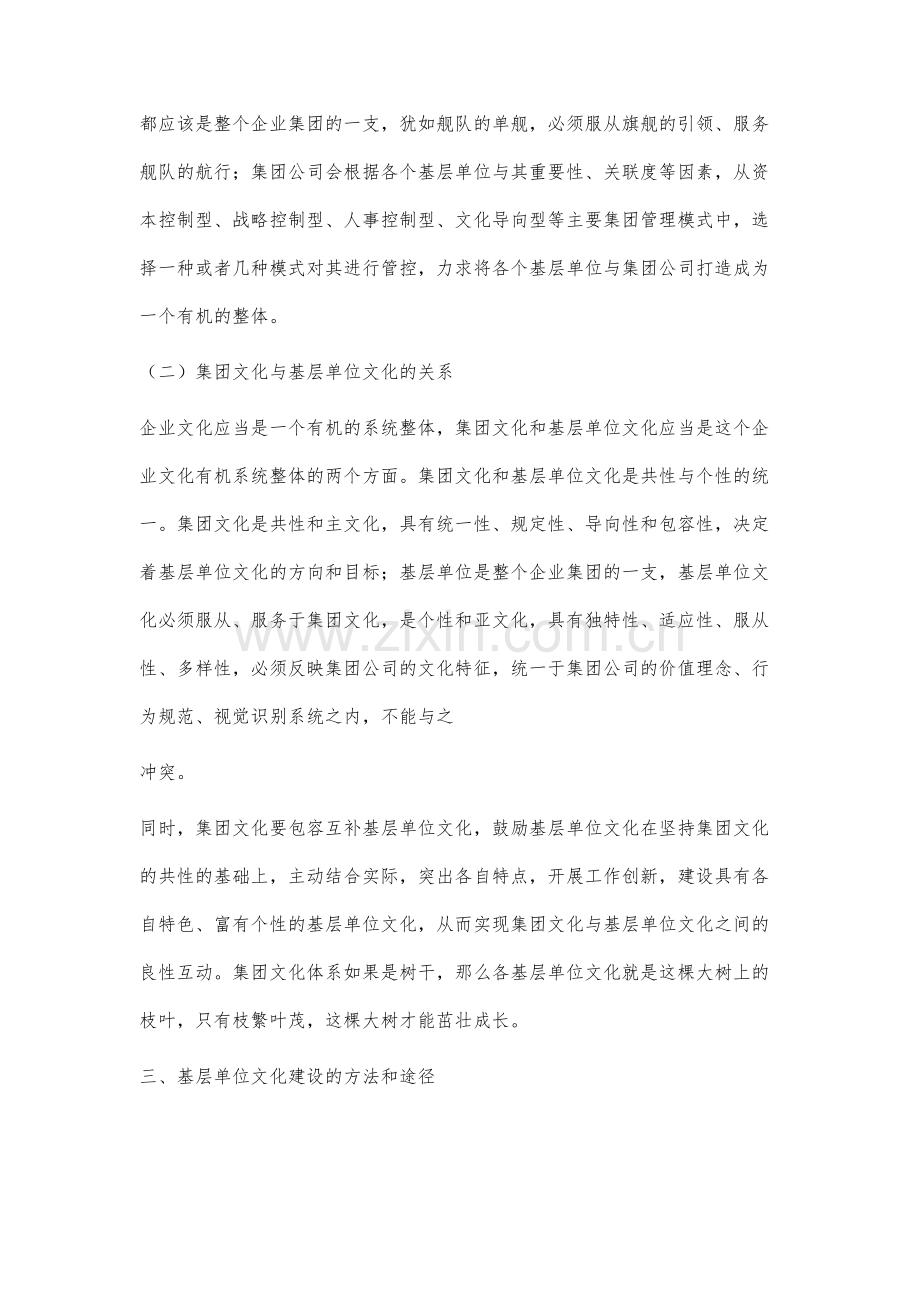 都应该是整个企业集团的一支，犹如舰队的单舰，必须服从旗舰的引领、服务舰队的航行；集团公司会根据各个基层单位与其重要性、关联度等因素，从资本控制型、战略控制型、人事控制型、文化导向型等主要集团管理模式中，选择一种或者几种模式对其进行管控，力求将各个基层单位与集团公司打造成为一个有机的整体。

（二）集团文化与基层单位文化的关系

企业文化应当是一个有机的系统整体，集团文化和基层单位文化应当是这个企业文化有机系统整体的两个方面。集团文化和基层单位文化是共性与个性的统一。集团文化是共性和主文化，具有统一性、规定性、导向性和包容性，决定着基层单位文化的方向和目标；基层单位是整个企业集团的一支，基层单位文化必须服从、服务于集团文化，是个性和亚文化，具有独特性、适应性、服从性、多样性，必须反映集团公司的文化特征，统一于集团公司的价值理念、行为规范、视觉识别系统之内，不能与之

冲突。

同时，集团文化要包容互补基层单位文化，鼓励基层单位文化在坚持集团文化的共性的基础上，主动结合实际，突出各自特点，开展工作创新，建设具有各自特色、富有个性的基层单位文化，从而实现集团文化与基层单位文化之间的良性互动。集团文化体系如果是树干，那么各基层单位文化就是这棵大树上的枝叶，只有枝繁叶茂，这棵大树才能茁壮成长。

三、基层单位文化建设的方法和途径

www.zixin.com.cn